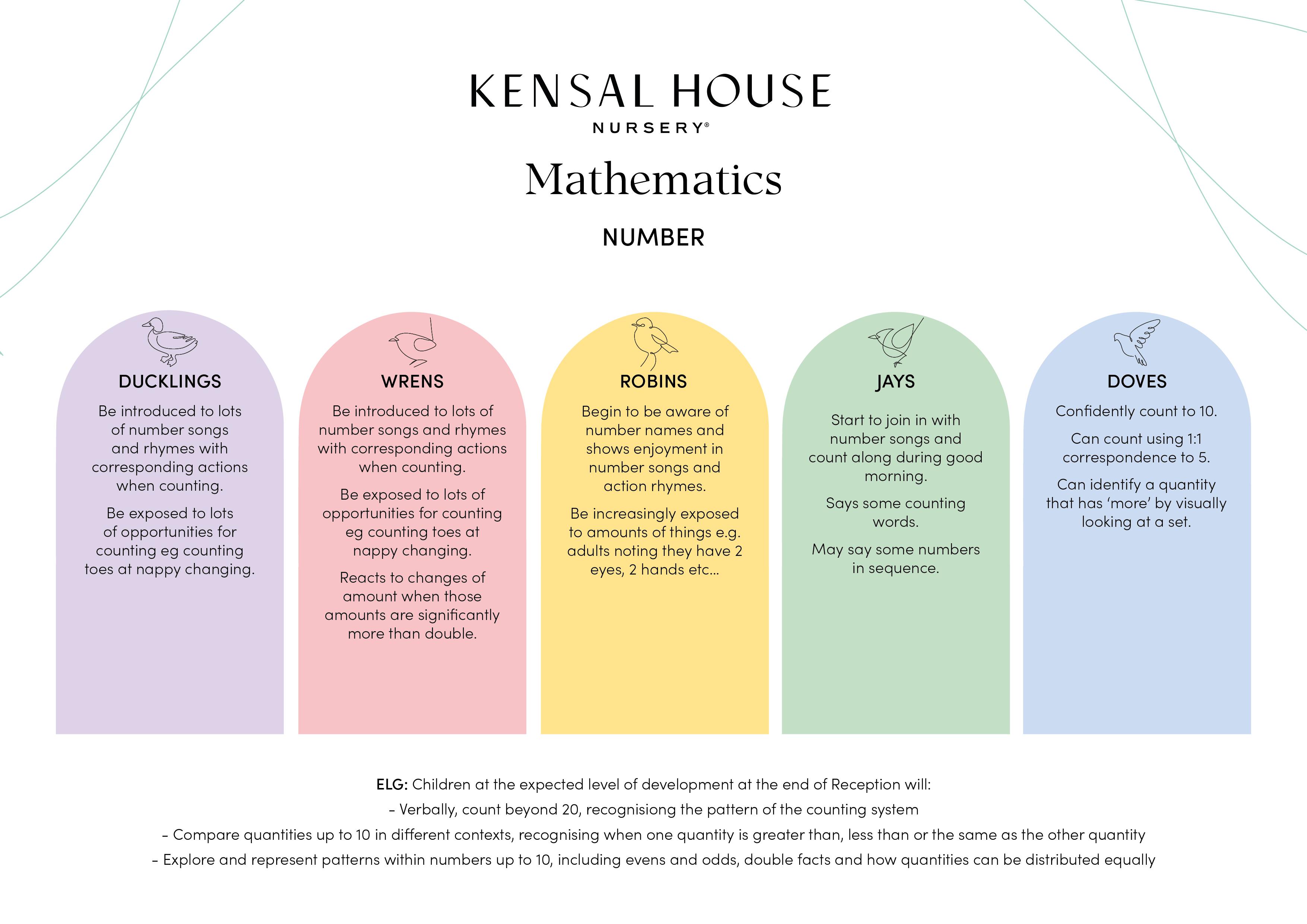 KENSAL HOUSE
NURSERY®

Mathematics

NUMBER

DUCKLINGS

Be introduced to lots of number songs and rhymes with corresponding actions when counting.

Be exposed to lots of opportunities for counting eg counting toes at nappy changing.

WRENS

Be introduced to lots of number songs and rhymes with corresponding actions when counting.

Be exposed to lots of opportunities for counting eg counting toes at nappy changing.

Reacts to changes of amount when those amounts are significantly more than double.

ROBINS

Begin to be aware of number names and shows enjoyment in number songs and action rhymes.

Be increasingly exposed to amounts of things e.g. adults noting they have 2 eyes, 2 hands etc...

JAYS

Start to join in with number songs and count along during good morning.

Says some counting words.

May say some numbers in sequence.

DOVES

Confidently count to 10.

Can count using 1:1 correspondence to 5.

Can identify a quantity that has 'more' by visually looking at a set.

ELG: Children at the expected level of development at the end of Reception will:
- Verbally, count beyond 20, recognisiong the pattern of the counting system
- Compare quantities up to 10 in different contexts, recognising when one quantity is greater than, less than or the same as the other quantity
- Explore and represent patterns within numbers up to 10, including evens and odds, double facts and how quantities can be distributed equally